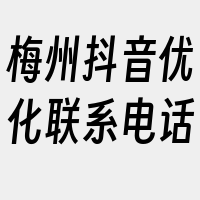 梅州抖音优化联系电话